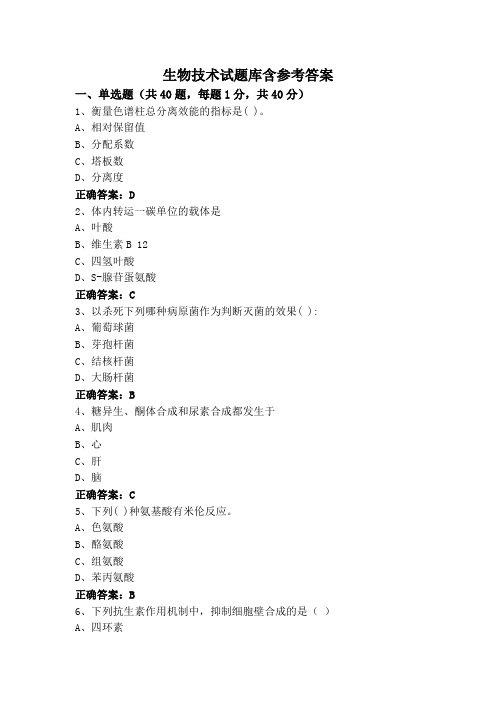 生物技术试题库含参考答案

一、单选题(共40题，每题1分，共40分)

1、衡量色谱柱总分离效能的指标是( )。

A、相对保留值

B、分配系数

C、塔板数

D、分离度

正确答案：D

2、体内转运一碳单位的载体是

A、叶酸

B、维生素B 12

C、四氢叶酸

D、S-腺苷蛋氨酸

正确答案：C

3、以杀死下列哪种病原菌作为判断灭菌的效果( ):

A、葡萄球菌

B、芽孢杆菌

C、结核杆菌

D、大肠杆菌

正确答案：B

4、糖异生、酮体合成和尿素合成都发生于

A、肌肉

B、心

C、肝

D、脑

正确答案：C

5、下列( )种氨基酸有米伦反应。

A、色氨酸

B、酪氨酸

C、组氨酸

D、苯丙氨酸

正确答案：B

6、下列抗生素作用机制中，抑制细胞壁合成的是( )

A、四环素